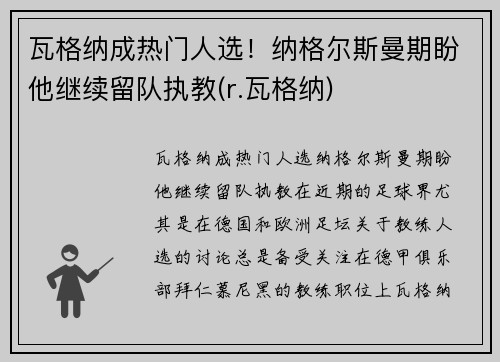 瓦格纳成热门人选！纳格尔斯曼期盼他继续留队执教(r.瓦格纳)

瓦格纳成热门人选纳格尔斯曼期盼他继续留队执教在近期的足球界尤其是在德国和欧洲足坛关于教练人选的讨论总是备受关注在德甲俱乐部拜仁慕尼黑的教练职位上瓦格纳